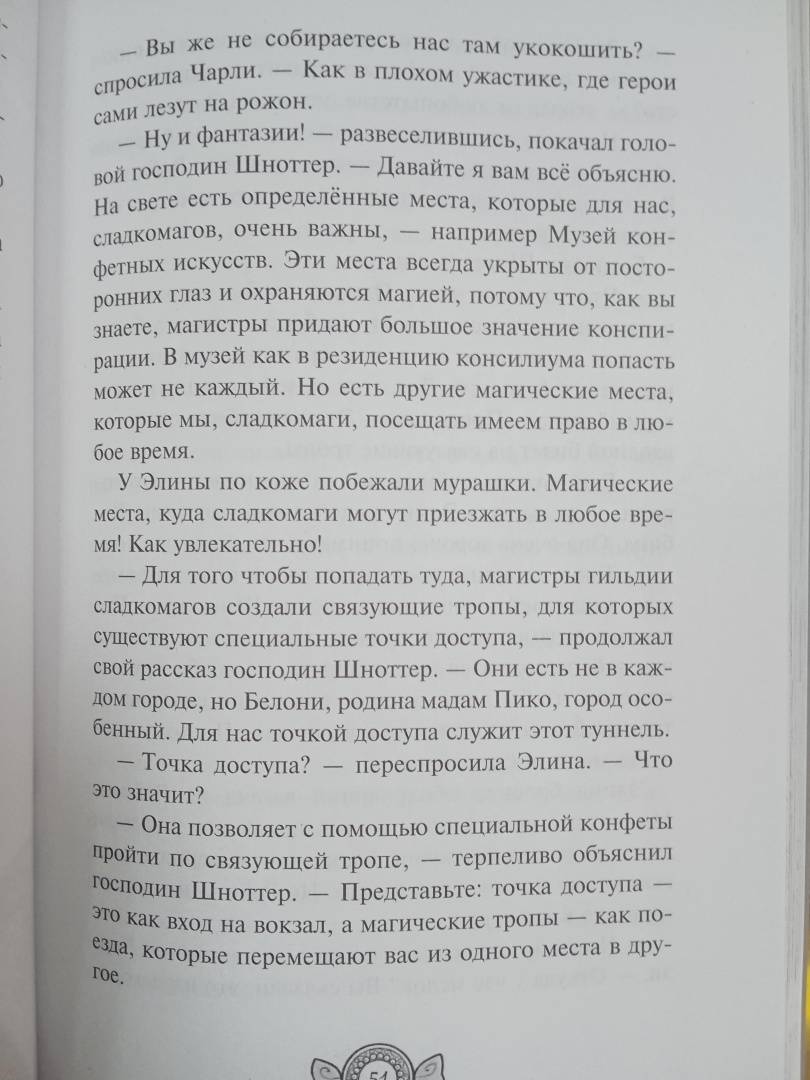 — Вы же не собираетесь нас там укокошить? — спросила Чарли. — Как в плохом ужастике, где герои сами лезут на рожон.

— Ну и фантазии! — развеселившись, покачал головой господин Шноттер. — Давайте я вам всё объясню. На свете есть определённые места, которые для нас, сладкомагов, очень важны, — например Музей конфетных искусств. Эти места всегда укрыты от посторонних глаз и охраняются магией, потому что, как вы знаете, магистры придают большое значение конспирации. В музей как в резиденцию консилиума попасть может не каждый. Но есть другие магические места, которые мы, сладкомаги, посещать имеем право в любое время.

У Элины по коже побежали мурашки. Магические места, куда сладкомаги могут приезжать в любое время! Как увлекательно!

— Для того чтобы попадать туда, магистры гильдии сладкомагов создали связующие тропы, для которых существуют специальные точки доступа, — продолжал свой рассказ господин Шноттер. — Они есть не в каждом городе, но Белони, родина мадам Пико, город особенный. Для нас точкой доступа служит этот туннель.

— Точка доступа? — переспросила Элина. — Что это значит?

— Она позволяет с помощью специальной конфеты пройти по связующей тропе, — терпеливо объяснил господин Шноттер. — Представьте: точка доступа — это как вход на вокзал, а магические тропы — как поезда, которые перемещают вас из одного места в другое.

51